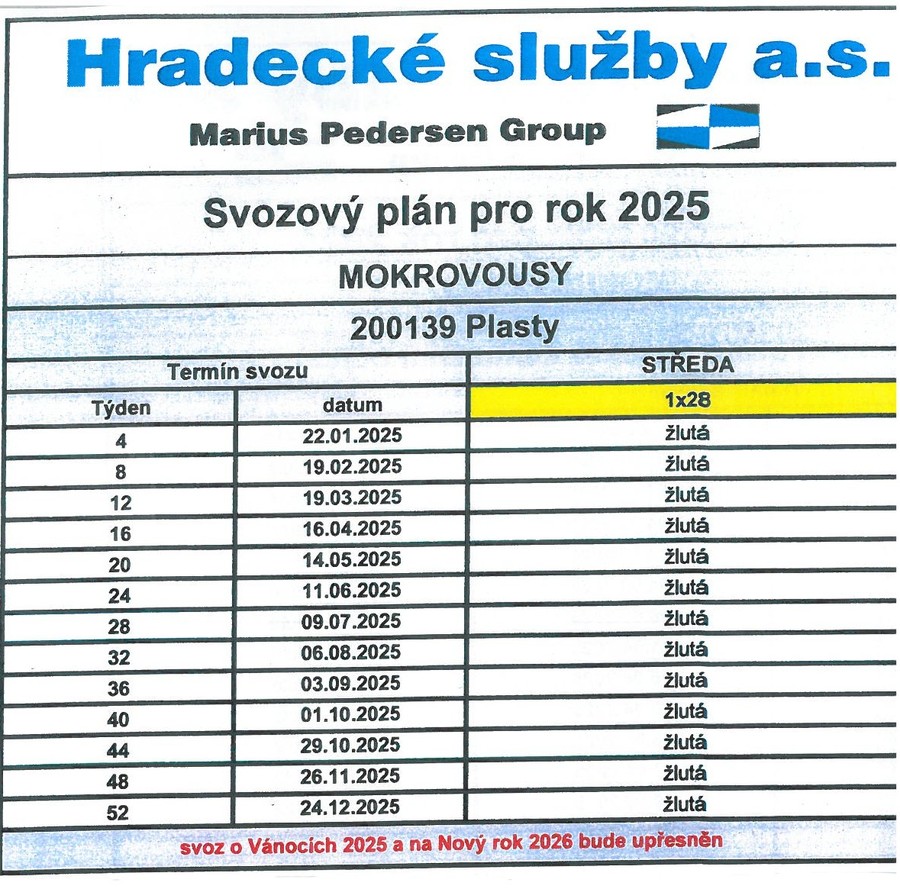 Hradecké služby a.s.

Marius Pedersen Group

Svozový plán pro rok 2025

MOKROVOUSY

200139 Plasty

| Termín svozu | | STŘEDA |
|---|---|---|
| Týden | datum | 1x28 |
| 4 | 22.01.2025 | žlutá |
| 8 | 19.02.2025 | žlutá |
| 12 | 19.03.2025 | žlutá |
| 16 | 16.04.2025 | žlutá |
| 20 | 14.05.2025 | žlutá |
| 24 | 11.06.2025 | žlutá |
| 28 | 09.07.2025 | žlutá |
| 32 | 06.08.2025 | žlutá |
| 36 | 03.09.2025 | žlutá |
| 40 | 01.10.2025 | žlutá |
| 44 | 29.10.2025 | žlutá |
| 48 | 26.11.2025 | žlutá |
| 52 | 24.12.2025 | žlutá |

svoz o Vánocích 2025 a na Nový rok 2026 bude upřesněn